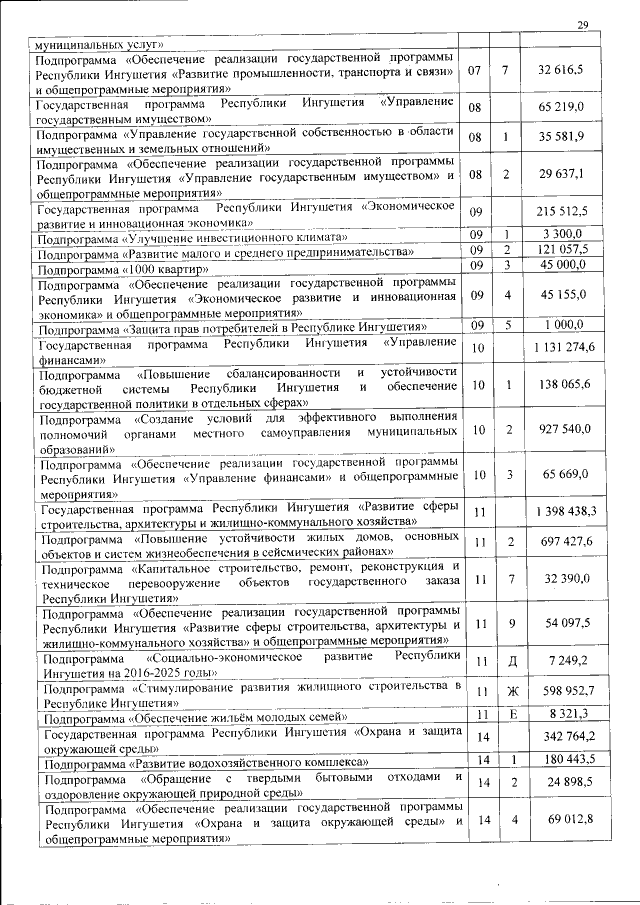 29

| | | | |
|---|---|---|---|
| муниципальных услуг» | | | |
| Подпрограмма «Обеспечение реализации государственной программы Республики Ингушетия «Развитие промышленности, транспорта и связи» и общепрограммные мероприятия» | 07 | 7 | 32 616,5 |
| Государственная программа Республики Ингушетия «Управление государственным имуществом» | 08 | | 65 219,0 |
| Подпрограмма «Управление государственной собственностью в области имущественных и земельных отношений» | 08 | 1 | 35 581,9 |
| Подпрограмма «Обеспечение реализации государственной программы Республики Ингушетия «Управление государственным имуществом» и общепрограммные мероприятия» | 08 | 2 | 29 637,1 |
| Государственная программа Республики Ингушетия «Экономическое развитие и инновационная экономика» | 09 | | 215 512,5 |
| Подпрограмма «Улучшение инвестиционного климата» | 09 | 1 | 3 300,0 |
| Подпрограмма «Развитие малого и среднего предпринимательства» | 09 | 2 | 121 057,5 |
| Подпрограмма «1000 квартир» | 09 | 3 | 45 000,0 |
| Подпрограмма «Обеспечение реализации государственной программы Республики Ингушетия «Экономическое развитие и инновационная экономика» и общепрограммные мероприятия» | 09 | 4 | 45 155,0 |
| Подпрограмма «Защита прав потребителей в Республике Ингушетия» | 09 | 5 | 1 000,0 |
| Государственная программа Республики Ингушетия «Управление финансами» | 10 | | 1 131 274,6 |
| Подпрограмма «Повышение сбалансированности и устойчивости бюджетной системы Республики Ингушетия и обеспечение государственной политики в отдельных сферах» | 10 | 1 | 138 065,6 |
| Подпрограмма «Создание условий для эффективного выполнения полномочий органами местного самоуправления муниципальных образований» | 10 | 2 | 927 540,0 |
| Подпрограмма «Обеспечение реализации государственной программы Республики Ингушетия «Управление финансами» и общепрограммные мероприятия» | 10 | 3 | 65 669,0 |
| Государственная программа Республики Ингушетия «Развитие сферы строительства, архитектуры и жилищно-коммунального хозяйства» | 11 | | 1 398 438,3 |
| Подпрограмма «Повышение устойчивости жилых домов, основных объектов и систем жизнеобеспечения в сейсмических районах» | 11 | 2 | 697 427,6 |
| Подпрограмма «Капитальное строительство, ремонт, реконструкция и техническое перевооружение объектов государственного заказа Республики Ингушетия» | 11 | 7 | 32 390,0 |
| Подпрограмма «Обеспечение реализации государственной программы Республики Ингушетия «Развитие сферы строительства, архитектуры и жилищно-коммунального хозяйства» и общепрограммные мероприятия» | 11 | 9 | 54 097,5 |
| Подпрограмма «Социально-экономическое развитие Республики Ингушетия на 2016-2025 годы» | 11 | Д | 7 249,2 |
| Подпрограмма «Стимулирование развития жилищного строительства в Республике Ингушетия» | 11 | Ж | 598 952,7 |
| Подпрограмма «Обеспечение жильём молодых семей» | 11 | Е | 8 321,3 |
| Государственная программа Республики Ингушетия «Охрана и защита окружающей среды» | 14 | | 342 764,2 |
| Подпрограмма «Развитие водохозяйственного комплекса» | 14 | 1 | 180 443,5 |
| Подпрограмма «Обращение с твердыми бытовыми отходами и оздоровление окружающей природной среды» | 14 | 2 | 24 898,5 |
| Подпрограмма «Обеспечение реализации государственной программы Республики Ингушетия «Охрана и защита окружающей среды» и общепрограммные мероприятия» | 14 | 4 | 69 012,8 |